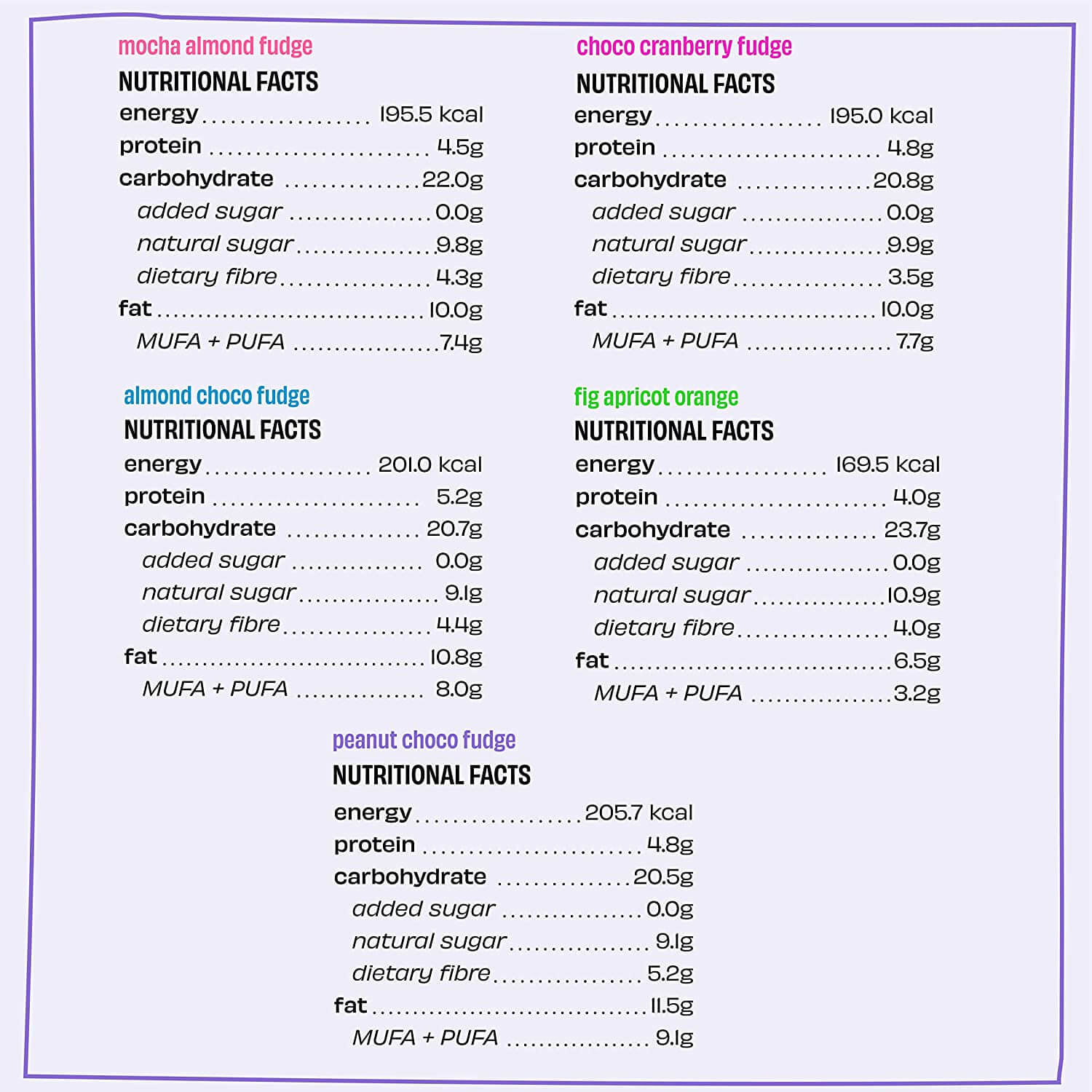 mocha almond fudge
NUTRITIONAL FACTS
energy 195.5 kcal
protein 4.5g
carbohydrate 22.0g
added sugar 0.0g
natural sugar 9.8g
dietary fibre 4.3g
fat 10.0g
MUFA + PUFA 7.4g

choco cranberry fudge
NUTRITIONAL FACTS
energy 195.0 kcal
protein 4.8g
carbohydrate 20.8g
added sugar 0.0g
natural sugar 9.9g
dietary fibre 3.5g
fat 10.0g
MUFA + PUFA 7.7g

almond choco fudge
NUTRITIONAL FACTS
energy 201.0 kcal
protein 5.2g
carbohydrate 20.7g
added sugar 0.0g
natural sugar 9.1g
dietary fibre 4.4g
fat 10.8g
MUFA + PUFA 8.0g

fig apricot orange
NUTRITIONAL FACTS
energy 169.5 kcal
protein 4.0g
carbohydrate 23.7g
added sugar 0.0g
natural sugar 10.9g
dietary fibre 4.0g
fat 6.5g
MUFA + PUFA 3.2g

peanut choco fudge
NUTRITIONAL FACTS
energy 205.7 kcal
protein 4.8g
carbohydrate 20.5g
added sugar 0.0g
natural sugar 9.1g
dietary fibre 5.2g
fat 11.5g
MUFA + PUFA 9.1g